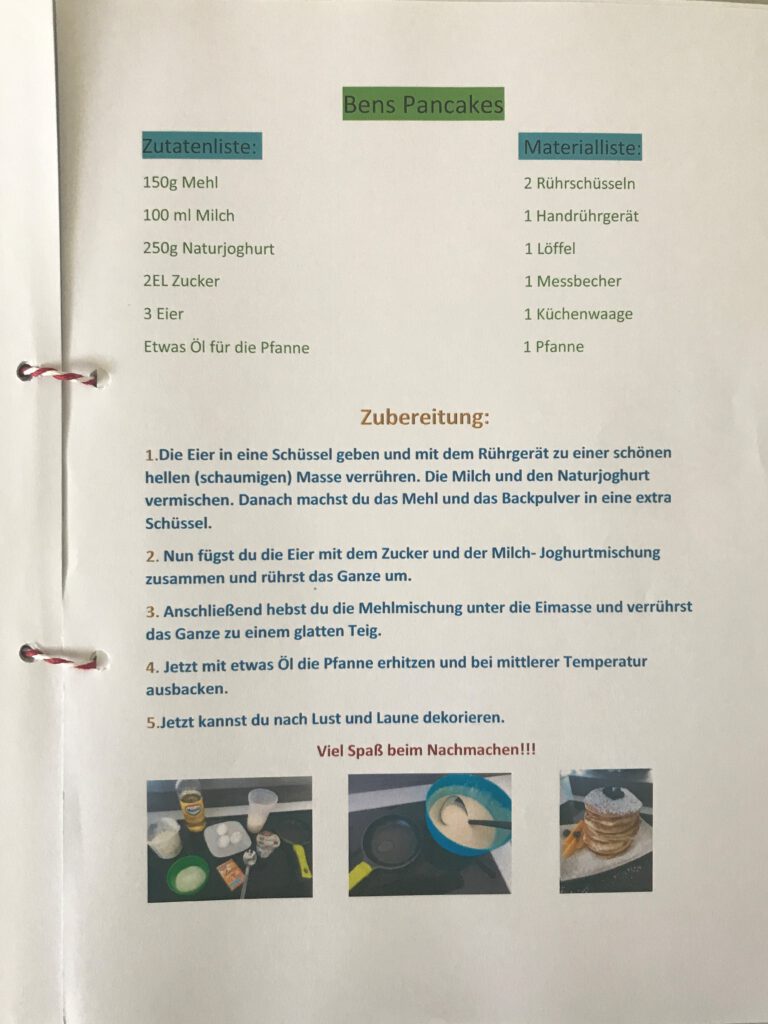 Bens Pancakes

Zutatenliste:

150g Mehl

100 ml Milch

250g Naturjoghurt

2EL Zucker

3 Eier

Etwas Öl für die Pfanne

Materialliste:

2 Rührschüsseln

1 Handrührgerät

1 Löffel

1 Messbecher

1 Küchenwaage

1 Pfanne

Zubereitung:

1.Die Eier in eine Schüssel geben und mit dem Rührgerät zu einer schönen hellen (schaumigen) Masse verrühren. Die Milch und den Naturjoghurt vermischen. Danach machst du das Mehl und das Backpulver in eine extra Schüssel.

2. Nun fügst du die Eier mit dem Zucker und der Milch- Joghurtmischung zusammen und rührst das Ganze um.

3. Anschließend hebst du die Mehlmischung unter die Eimasse und verrührst das Ganze zu einem glatten Teig.

4. Jetzt mit etwas Öl die Pfanne erhitzen und bei mittlerer Temperatur ausbacken.

5.Jetzt kannst du nach Lust und Laune dekorieren.

Viel Spaß beim Nachmachen!!!